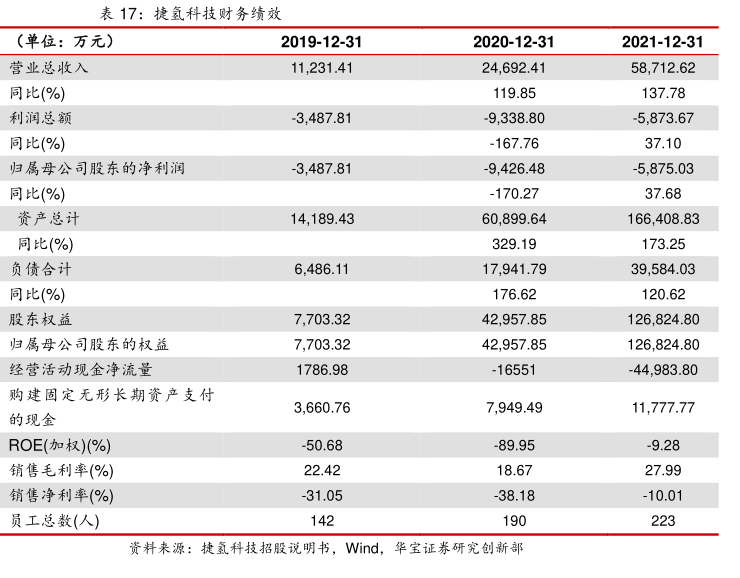 表 17：捷氢科技财务绩效

| （单位：万元） | 2019-12-31 | 2020-12-31 | 2021-12-31 |
|---|---|---|---|
| 营业总收入 | 11,231.41 | 24,692.41 | 58,712.62 |
| 同比(%) | | 119.85 | 137.78 |
| 利润总额 | -3,487.81 | -9,338.80 | -5,873.67 |
| 同比(%) | | -167.76 | 37.10 |
| 归属母公司股东的净利润 | -3,487.81 | -9,426.48 | -5,875.03 |
| 同比(%) | | -170.27 | 37.68 |
| 资产总计 | 14,189.43 | 60,899.64 | 166,408.83 |
| 同比(%) | | 329.19 | 173.25 |
| 负债合计 | 6,486.11 | 17,941.79 | 39,584.03 |
| 同比(%) | | 176.62 | 120.62 |
| 股东权益 | 7,703.32 | 42,957.85 | 126,824.80 |
| 归属母公司股东的权益 | 7,703.32 | 42,957.85 | 126,824.80 |
| 经营活动现金净流量 | 1786.98 | -16551 | -44,983.80 |
| 购建固定无形长期资产支付的现金 | 3,660.76 | 7,949.49 | 11,777.77 |
| ROE(加权)(%) | -50.68 | -89.95 | -9.28 |
| 销售毛利率(%) | 22.42 | 18.67 | 27.99 |
| 销售净利率(%) | -31.05 | -38.18 | -10.01 |
| 员工总数(人) | 142 | 190 | 223 |

资料来源：捷氢科技招股说明书，Wind，华宝证券研究创新部